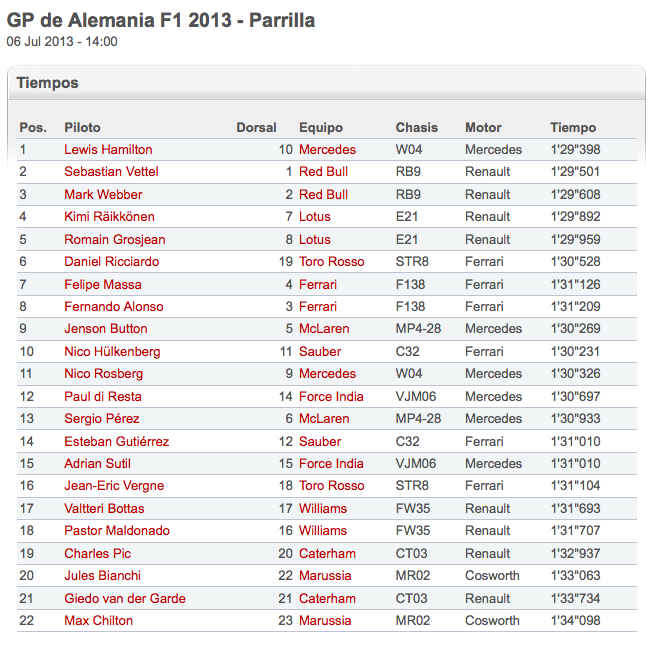 GP de Alemania F1 2013 - Parrilla
06 Jul 2013 - 14:00

Tiempos

| Pos. | Piloto | Dorsal | Equipo | Chasis | Motor | Tiempo |
|---|---|---|---|---|---|---|
| 1 | Lewis Hamilton | 10 | Mercedes | W04 | Mercedes | 1'29"398 |
| 2 | Sebastian Vettel | 1 | Red Bull | RB9 | Renault | 1'29"501 |
| 3 | Mark Webber | 2 | Red Bull | RB9 | Renault | 1'29"608 |
| 4 | Kimi Räikkönen | 7 | Lotus | E21 | Renault | 1'29"892 |
| 5 | Romain Grosjean | 8 | Lotus | E21 | Renault | 1'29"959 |
| 6 | Daniel Ricciardo | 19 | Toro Rosso | STR8 | Ferrari | 1'30"528 |
| 7 | Felipe Massa | 4 | Ferrari | F138 | Ferrari | 1'31"126 |
| 8 | Fernando Alonso | 3 | Ferrari | F138 | Ferrari | 1'31"209 |
| 9 | Jenson Button | 5 | McLaren | MP4-28 | Mercedes | 1'30"269 |
| 10 | Nico Hülkenberg | 11 | Sauber | C32 | Ferrari | 1'30"231 |
| 11 | Nico Rosberg | 9 | Mercedes | W04 | Mercedes | 1'30"326 |
| 12 | Paul di Resta | 14 | Force India | VJM06 | Mercedes | 1'30"697 |
| 13 | Sergio Pérez | 6 | McLaren | MP4-28 | Mercedes | 1'30"933 |
| 14 | Esteban Gutiérrez | 12 | Sauber | C32 | Ferrari | 1'31"010 |
| 15 | Adrian Sutil | 15 | Force India | VJM06 | Mercedes | 1'31"010 |
| 16 | Jean-Eric Vergne | 18 | Toro Rosso | STR8 | Ferrari | 1'31"104 |
| 17 | Valtteri Bottas | 17 | Williams | FW35 | Renault | 1'31"693 |
| 18 | Pastor Maldonado | 16 | Williams | FW35 | Renault | 1'31"707 |
| 19 | Charles Pic | 20 | Caterham | CT03 | Renault | 1'32"937 |
| 20 | Jules Bianchi | 22 | Marussia | MR02 | Cosworth | 1'33"063 |
| 21 | Giedo van der Garde | 21 | Caterham | CT03 | Renault | 1'33"734 |
| 22 | Max Chilton | 23 | Marussia | MR02 | Cosworth | 1'34"098 |